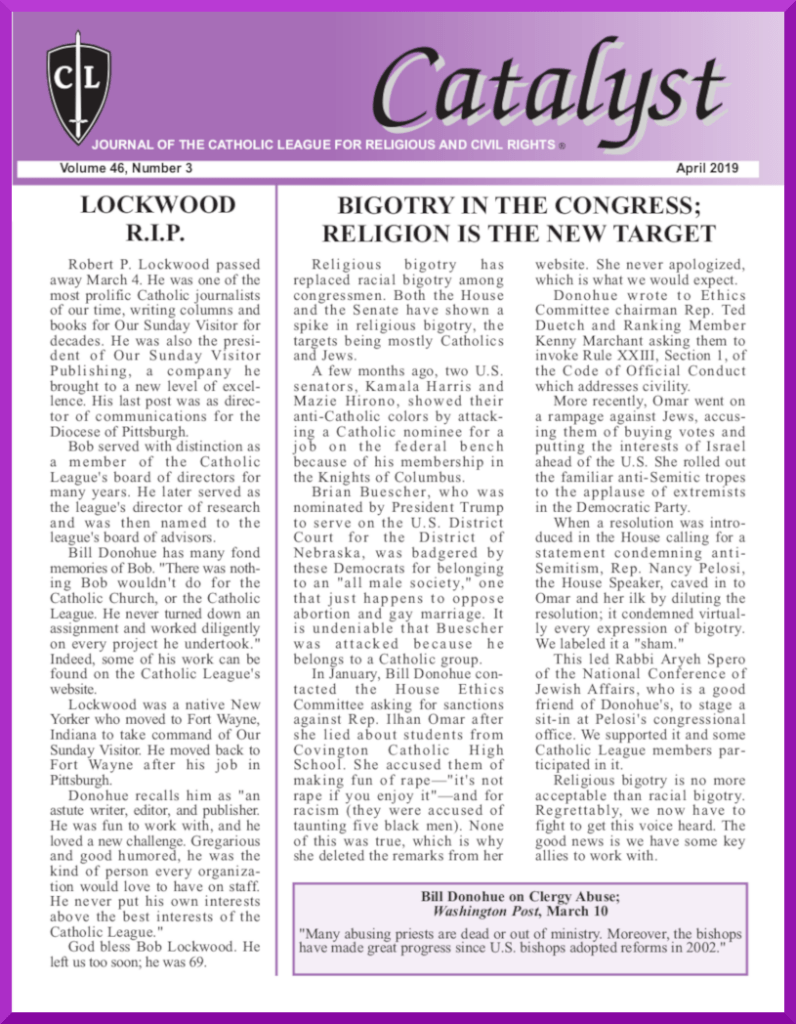 CL

Catalyst

JOURNAL OF THE CATHOLIC LEAGUE FOR RELIGIOUS AND CIVIL RIGHTS ®

Volume 46, Number 3

April 2019

LOCKWOOD R.I.P.

Robert P. Lockwood passed away March 4. He was one of the most prolific Catholic journalists of our time, writing columns and books for Our Sunday Visitor for decades. He was also the president of Our Sunday Visitor Publishing, a company he brought to a new level of excellence. His last post was as director of communications for the Diocese of Pittsburgh.

Bob served with distinction as a member of the Catholic League's board of directors for many years. He later served as the league's director of research and was then named to the league's board of advisors.

Bill Donohue has many fond memories of Bob. "There was nothing Bob wouldn't do for the Catholic Church, or the Catholic League. He never turned down an assignment and worked diligently on every project he undertook." Indeed, some of his work can be found on the Catholic League's website.

Lockwood was a native New Yorker who moved to Fort Wayne, Indiana to take command of Our Sunday Visitor. He moved back to Fort Wayne after his job in Pittsburgh.

Donohue recalls him as "an astute writer, editor, and publisher. He was fun to work with, and he loved a new challenge. Gregarious and good humored, he was the kind of person every organization would love to have on staff. He never put his own interests above the best interests of the Catholic League."

God bless Bob Lockwood. He left us too soon; he was 69.

BIGOTRY IN THE CONGRESS; RELIGION IS THE NEW TARGET

Religious bigotry has replaced racial bigotry among congressmen. Both the House and the Senate have shown a spike in religious bigotry, the targets being mostly Catholics and Jews.

A few months ago, two U.S. senators, Kamala Harris and Mazie Hirono, showed their anti-Catholic colors by attacking a Catholic nominee for a job on the federal bench because of his membership in the Knights of Columbus.

Brian Buescher, who was nominated by President Trump to serve on the U.S. District Court for the District of Nebraska, was badgered by these Democrats for belonging to an "all male society," one that just happens to oppose abortion and gay marriage. It is undeniable that Buescher was attacked because he belongs to a Catholic group.

In January, Bill Donohue contacted the House Ethics Committee asking for sanctions against Rep. Ilhan Omar after she lied about students from Covington Catholic High School. She accused them of making fun of rape—"it's not rape if you enjoy it"—and for racism (they were accused of taunting five black men). None of this was true, which is why she deleted the remarks from her website. She never apologized, which is what we would expect.

Donohue wrote to Ethics Committee chairman Rep. Ted Duetch and Ranking Member Kenny Marchant asking them to invoke Rule XXIII, Section 1, of the Code of Official Conduct which addresses civility.

More recently, Omar went on a rampage against Jews, accusing them of buying votes and putting the interests of Israel ahead of the U.S. She rolled out the familiar anti-Semitic tropes to the applause of extremists in the Democratic Party.

When a resolution was introduced in the House calling for a statement condemning anti-Semitism, Rep. Nancy Pelosi, the House Speaker, caved in to Omar and her ilk by diluting the resolution; it condemned virtually every expression of bigotry. We labeled it a "sham."

This led Rabbi Aryeh Spero of the National Conference of Jewish Affairs, who is a good friend of Donohue's, to stage a sit-in at Pelosi's congressional office. We supported it and some Catholic League members participated in it.

Religious bigotry is no more acceptable than racial bigotry. Regrettably, we now have to fight to get this voice heard. The good news is we have some key allies to work with.

Bill Donohue on Clergy Abuse;
Washington Post, March 10

"Many abusing priests are dead or out of ministry. Moreover, the bishops have made great progress since U.S. bishops adopted reforms in 2002."